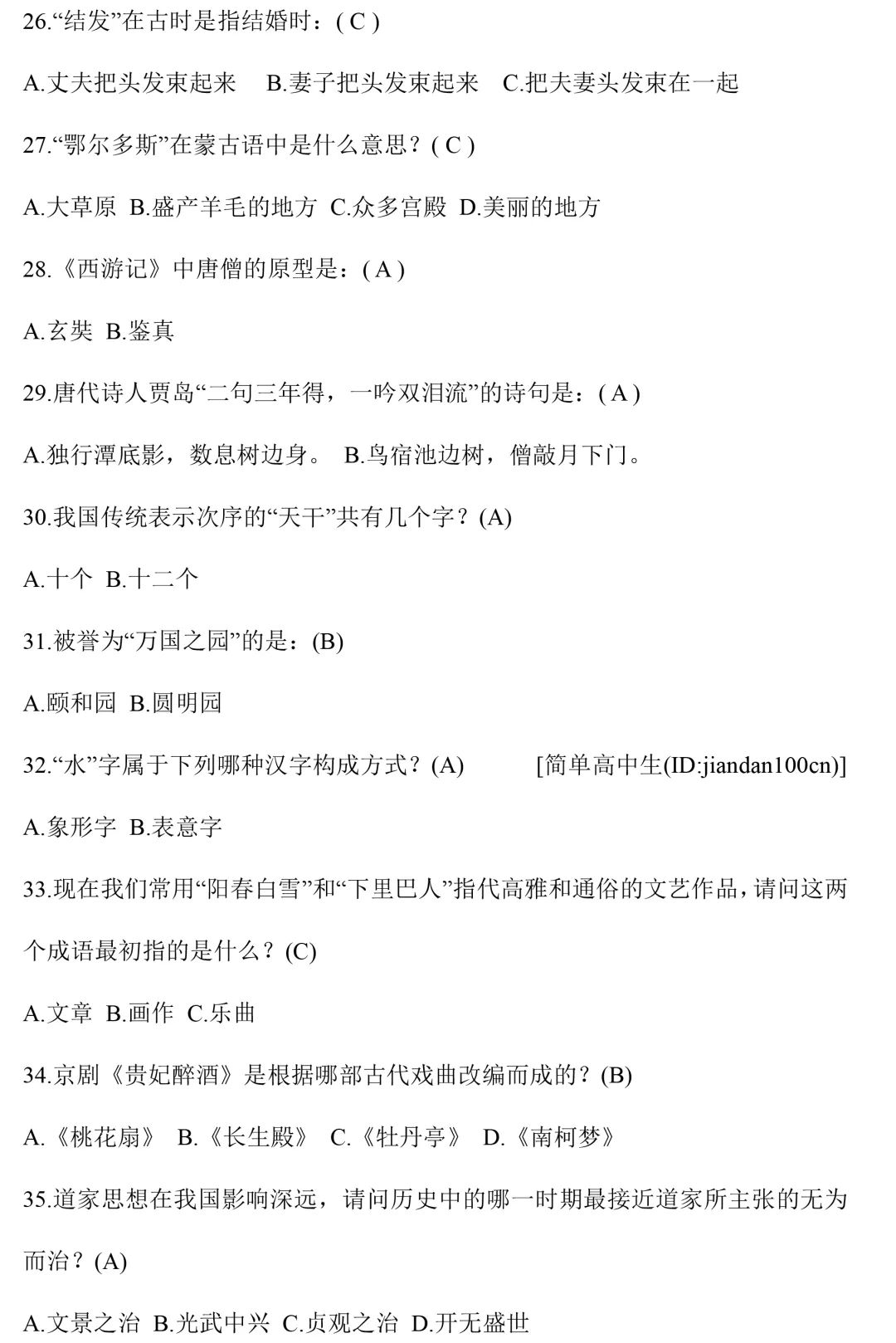 26.“结发”在古时是指结婚时：( C )

A.丈夫把头发束起来　B.妻子把头发束起来　C.把夫妻头发束在一起

27.“鄂尔多斯”在蒙古语中是什么意思？( C )

A.大草原 B.盛产羊毛的地方 C.众多宫殿 D.美丽的地方

28.《西游记》中唐僧的原型是：( A )

A.玄奘 B.鉴真

29.唐代诗人贾岛“二句三年得，一吟双泪流”的诗句是：( A )

A.独行潭底影，数息树边身。 B.鸟宿池边树，僧敲月下门。

30.我国传统表示次序的“天干”共有几个字？(A)

A.十个 B.十二个

31.被誉为“万国之园”的是：(B)

A.颐和园 B.圆明园

32.“水”字属于下列哪种汉字构成方式？(A)　[简单高中生(ID:jiandan100cn)]

A.象形字 B.表意字

33.现在我们常用“阳春白雪”和“下里巴人”指代高雅和通俗的文艺作品，请问这两个成语最初指的是什么？(C)

A.文章 B.画作 C.乐曲

34.京剧《贵妃醉酒》是根据哪部古代戏曲改编而成的？(B)

A.《桃花扇》 B.《长生殿》 C.《牡丹亭》 D.《南柯梦》

35.道家思想在我国影响深远，请问历史中的哪一时期最接近道家所主张的无为而治？(A)

A.文景之治 B.光武中兴 C.贞观之治 D.开无盛世